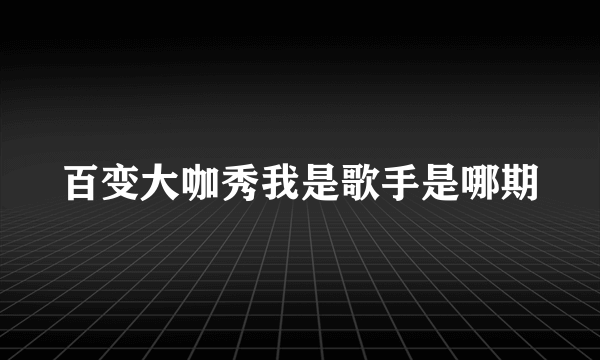 百变大咖秀我是歌手是哪期